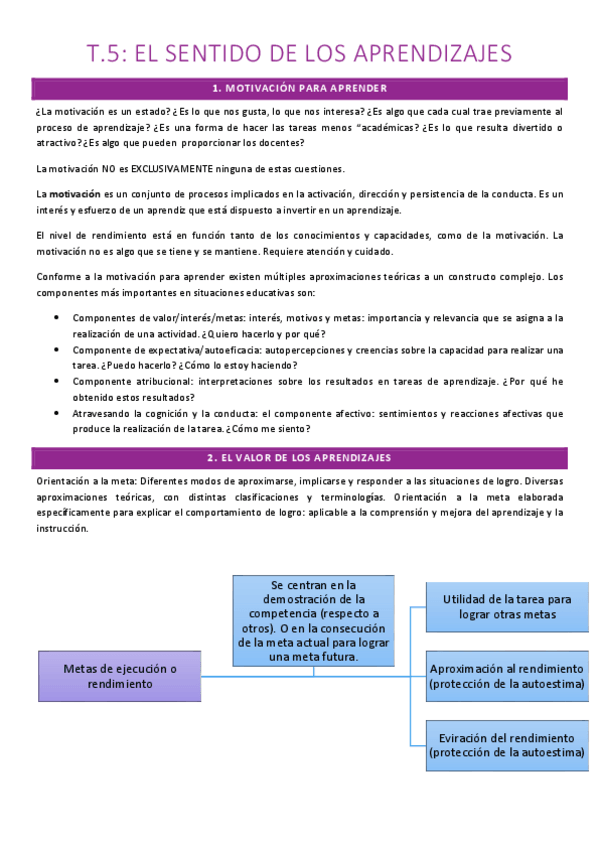 T.5: EL SENTIDO DE LOS APRENDIZAJES

1. MOTIVACIÓN PARA APRENDER

¿La motivación es un estado? ¿Es lo que nos gusta, lo que nos interesa? ¿Es algo que cada cual trae previamente al proceso de aprendizaje? ¿Es una forma de hacer las tareas menos "académicas? ¿Es lo que resulta divertido o atractivo? ¿Es algo que pueden proporcionar los docentes?

La motivación NO es EXCLUSIVAMENTE ninguna de estas cuestiones.

La motivación es un conjunto de procesos implicados en la activación, dirección y persistencia de la conducta. Es un interés y esfuerzo de un aprendiz que está dispuesto a invertir en un aprendizaje.

El nivel de rendimiento está en función tanto de los conocimientos y capacidades, como de la motivación. La motivación no es algo que se tiene y se mantiene. Requiere atención y cuidado.

Conforme a la motivación para aprender existen múltiples aproximaciones teóricas a un constructo complejo. Los componentes más importantes en situaciones educativas son:

• Componentes de valor/interés/metas: interés, motivos y metas: importancia y relevancia que se asigna a la realización de una actividad. ¿Quiero hacerlo y por qué?
• Componente de expectativa/autoeficacia: autopercepciones y creencias sobre la capacidad para realizar una tarea. ¿Puedo hacerlo? ¿Cómo lo estoy haciendo?
• Componente atribucional: interpretaciones sobre los resultados en tareas de aprendizaje. ¿Por qué he obtenido estos resultados?
• Atravesando la cognición y la conducta: el componente afectivo: sentimientos y reacciones afectivas que produce la realización de la tarea. ¿Cómo me siento?

2. EL VALOR DE LOS APRENDIZAJES

Orientación a la meta: Diferentes modos de aproximarse, implicarse y responder a las situaciones de logro. Diversas aproximaciones teóricas, con distintas clasificaciones y terminologías. Orientación a la meta elaborada específicamente para explicar el comportamiento de logro: aplicable a la comprensión y mejora del aprendizaje y la instrucción.

Metas de ejecución o rendimiento

Se centran en la demostración de la competencia (respecto a otros). O en la consecución de la meta actual para lograr una meta futura.

Utilidad de la tarea para lograr otras metas

Aproximación al rendimiento (protección de la autoestima)

Eviración del rendimiento (protección de la autoestima)